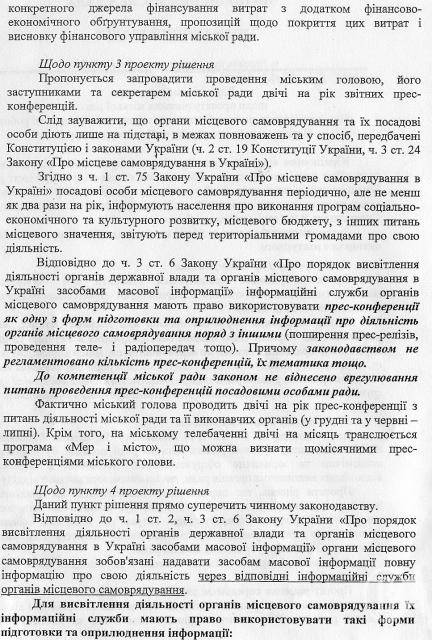 конкретного джерела фінансування витрат з додатком фінансово-економічного обґрунтування, пропозицій щодо покриття цих витрат і висновку фінансового управління міської ради.

Щодо пункту 3 проекту рішення

Пропонується запровадити проведення міським головою, його заступниками та секретарем міської ради двічі на рік звітних прес-конференцій.

Слід зауважити, що органи місцевого самоврядування та їх посадові особи діють лише на підставі, в межах повноважень та у спосіб, передбачені Конституцією і законами України (ч. 2 ст. 19 Конституції України, ч. 3 ст. 24 Закону «Про місцеве самоврядування в Україні»).

Згідно з ч. 1 ст. 75 Закону України «Про місцеве самоврядування в Україні» посадові особи місцевого самоврядування періодично, але не менш як два рази на рік, інформують населення про виконання програм соціально-економічного та культурного розвитку, місцевого бюджету, з інших питань місцевого значення, звітують перед територіальними громадами про свою діяльність.

Відповідно до ч. 3 ст. 6 Закону України «Про порядок висвітлення діяльності органів державної влади та органів місцевого самоврядування в Україні засобами масової інформації» інформаційні служби органів місцевого самоврядування мають право використовувати прес-конференції як одну з форм підготовки та оприлюднення інформації про діяльність органів місцевого самоврядування поряд з іншими (поширення прес-релізів, проведення теле- і радіопередач тощо). Причому законодавством не регламентовано кількість прес-конференцій, їх тематика тощо.

До компетенції міської ради законом не віднесено врегулювання питань проведення прес-конференцій посадовими особами ради.

Фактично міський голова проводить двічі на рік прес-конференції з питань діяльності міської ради та її виконавчих органів (у грудні та у червні – липні). Крім того, на міському телебаченні двічі на місяць транслюється програма «Мер і місто», що можна визнати щомісячними прес-конференціями міського голови.

Щодо пункту 4 проекту рішення

Даний пункт рішення прямо суперечить чинному законодавству.

Відповідно до ч. 1 ст. 2, ч. 3 ст. 6 Закону України «Про порядок висвітлення діяльності органів державної влади та органів місцевого самоврядування в Україні засобами масової інформації» органи місцевого самоврядування зобов'язані надавати засобам масової інформації повну інформацію про свою діяльність через відповідні інформаційні служби органів місцевого самоврядування.

Для висвітлення діяльності органів місцевого самоврядування їх інформаційні служби мають право використовувати такі форми підготовки та оприлюднення інформації: